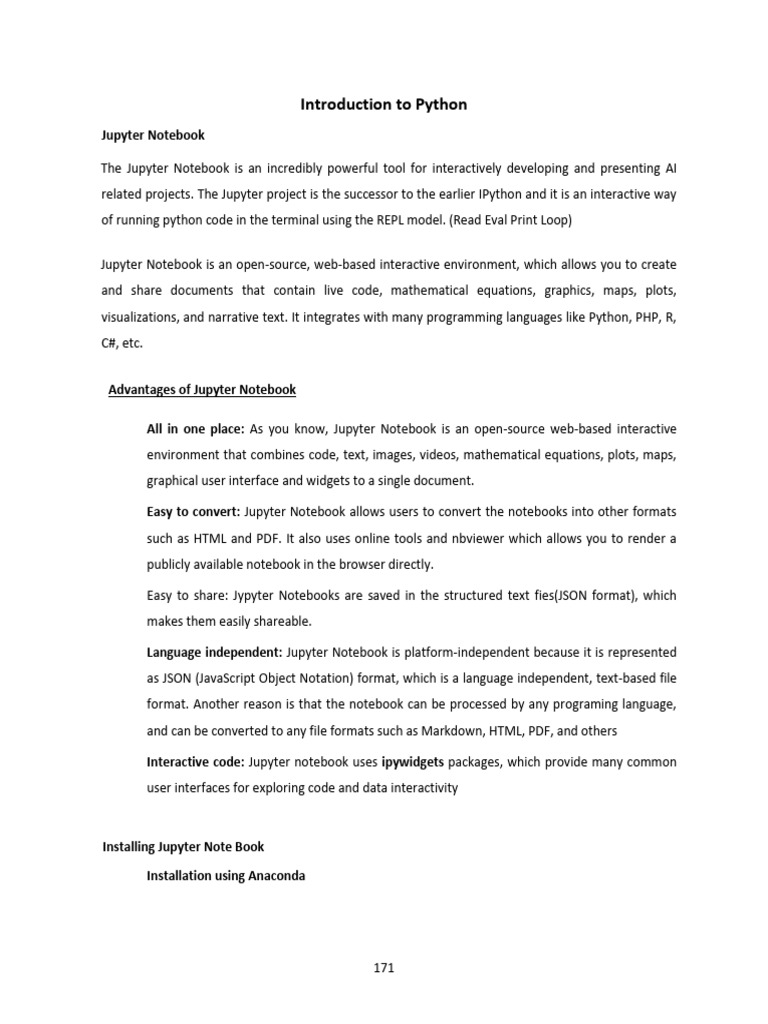 Introduction to Python

Jupyter Notebook

The Jupyter Notebook is an incredibly powerful tool for interactively developing and presenting AI related projects. The Jupyter project is the successor to the earlier IPython and it is an interactive way of running python code in the terminal using the REPL model. (Read Eval Print Loop)

Jupyter Notebook is an open-source, web-based interactive environment, which allows you to create and share documents that contain live code, mathematical equations, graphics, maps, plots, visualizations, and narrative text. It integrates with many programming languages like Python, PHP, R, C#, etc.

Advantages of Jupyter Notebook

All in one place: As you know, Jupyter Notebook is an open-source web-based interactive environment that combines code, text, images, videos, mathematical equations, plots, maps, graphical user interface and widgets to a single document.

Easy to convert: Jupyter Notebook allows users to convert the notebooks into other formats such as HTML and PDF. It also uses online tools and nbviewer which allows you to render a publicly available notebook in the browser directly.

Easy to share: Jypyter Notebooks are saved in the structured text fies(JSON format), which makes them easily shareable.

Language independent: Jupyter Notebook is platform-independent because it is represented as JSON (JavaScript Object Notation) format, which is a language independent, text-based file format. Another reason is that the notebook can be processed by any programing language, and can be converted to any file formats such as Markdown, HTML, PDF, and others

Interactive code: Jupyter notebook uses ipywidgets packages, which provide many common user interfaces for exploring code and data interactivity

Installing Jupyter Note Book

Installation using Anaconda

171